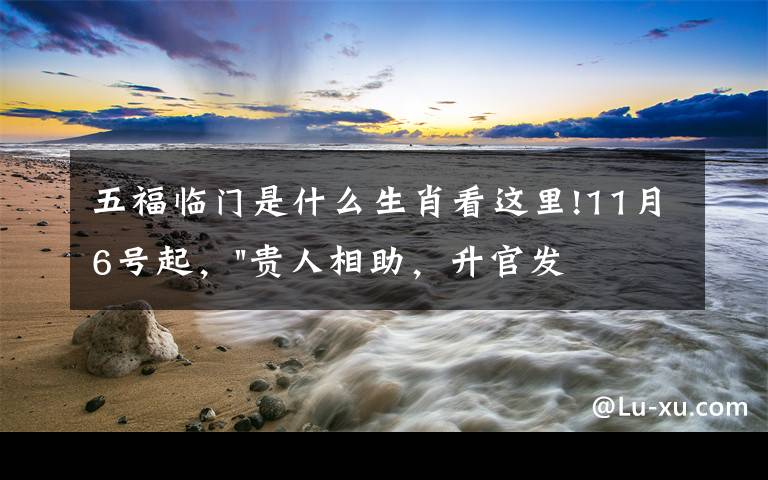 五福临门是什么生肖看这里!11月6号起，"贵人相助，升官发

@Lu-xu.com